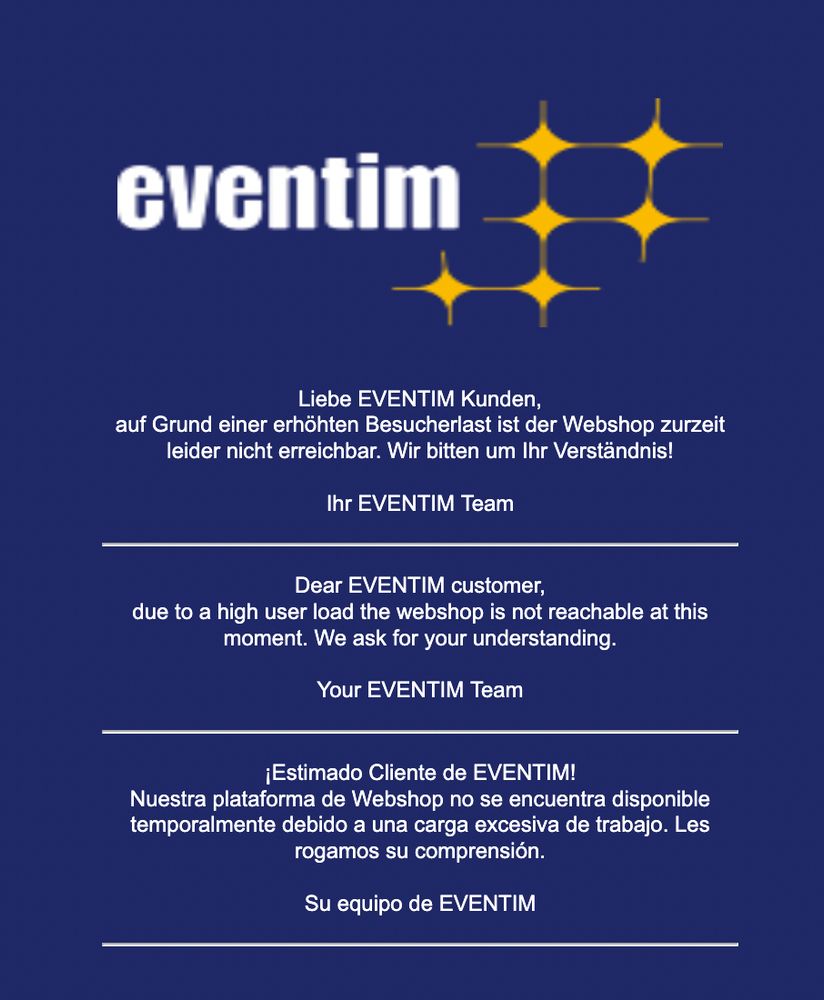 eventim

Liebe EVENTIM Kunden,
auf Grund einer erhöhten Besucherlast ist der Webshop zurzeit leider nicht erreichbar. Wir bitten um Ihr Verständnis!

Ihr EVENTIM Team

Dear EVENTIM customer,
due to a high user load the webshop is not reachable at this moment. We ask for your understanding.

Your EVENTIM Team

¡Estimado Cliente de EVENTIM!
Nuestra plataforma de Webshop no se encuentra disponible temporalmente debido a una carga excesiva de trabajo. Les rogamos su comprensión.

Su equipo de EVENTIM